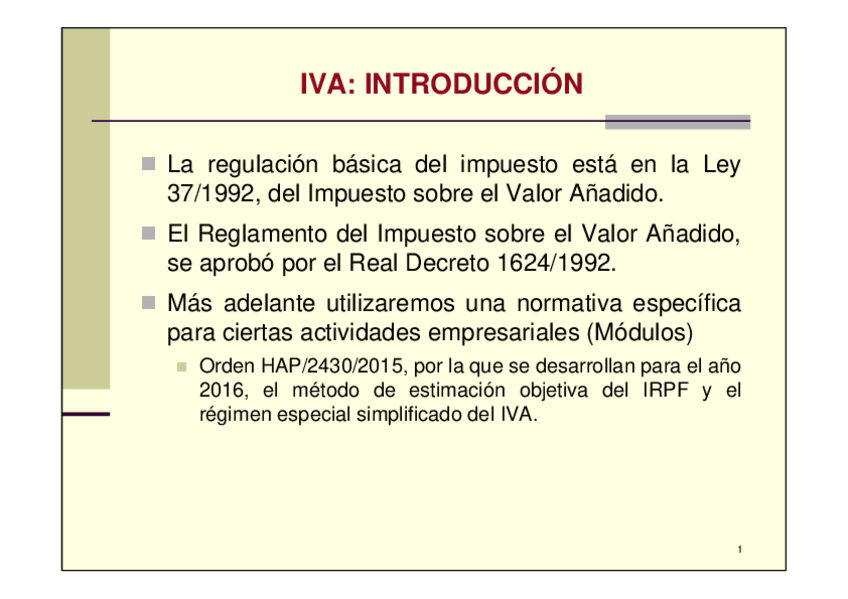 IVA: INTRODUCCIÓN

La regulación básica del impuesto está en la Ley 37/1992, del Impuesto sobre el Valor Añadido.

El Reglamento del Impuesto sobre el Valor Añadido, se aprobó por el Real Decreto 1624/1992.

Más adelante utilizaremos una normativa específica para ciertas actividades empresariales (Módulos)

Orden HAP/2430/2015, por la que se desarrollan para el año 2016, el método de estimación objetiva del IRPF y el régimen especial simplificado del IVA.

1